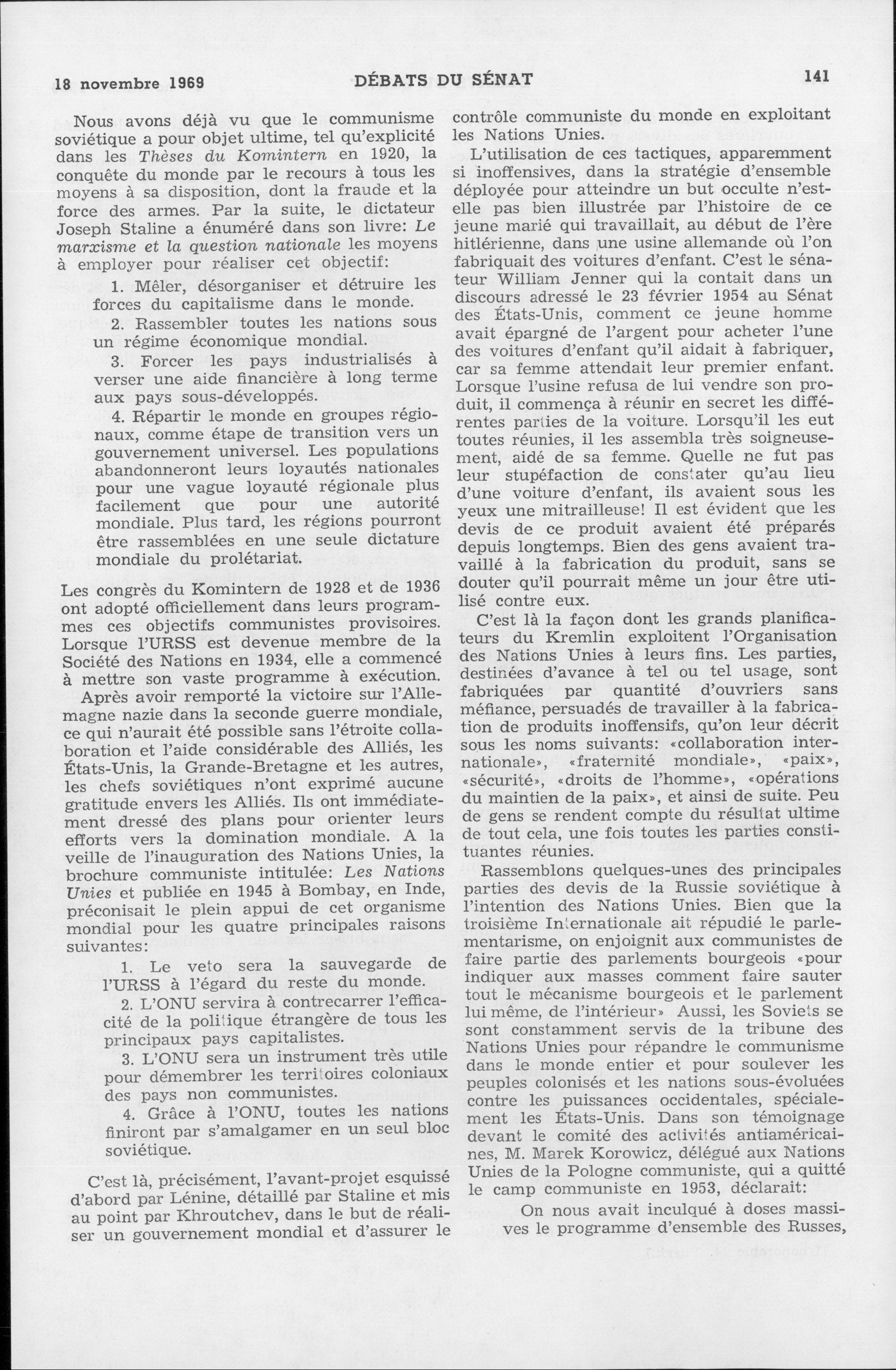 18 novembre 1969 DÉBATS DU SÉNAT 141

Nous avons déjà vu que le communisme soviétique a pour objet ultime, tel qu'explicité dans les Thèses du Komintern en 1920, la conquête du monde par le recours à tous les moyens à sa disposition, dont la fraude et la force des armes. Par la suite, le dictateur Joseph Staline a énuméré dans son livre: Le marxisme et la question nationale les moyens à employer pour réaliser cet objectif:

1. Mêler, désorganiser et détruire les forces du capitalisme dans le monde.

2. Rassembler toutes les nations sous un régime économique mondial.

3. Forcer les pays industrialisés à verser une aide financière à long terme aux pays sous-développés.

4. Répartir le monde en groupes régionaux, comme étape de transition vers un gouvernement universel. Les populations abandonneront leurs loyautés nationales pour une vague loyauté régionale plus facilement que pour une autorité mondiale. Plus tard, les régions pourront être rassemblées en une seule dictature mondiale du prolétariat.

Les congrès du Komintern de 1928 et de 1936 ont adopté officiellement dans leurs programmes ces objectifs communistes provisoires. Lorsque l'URSS est devenue membre de la Société des Nations en 1934, elle a commencé à mettre son vaste programme à exécution.

Après avoir remporté la victoire sur l'Allemagne nazie dans la seconde guerre mondiale, ce qui n'aurait été possible sans l'étroite collaboration et l'aide considérable des Alliés, les États-Unis, la Grande-Bretagne et les autres, les chefs soviétiques n'ont exprimé aucune gratitude envers les Alliés. Ils ont immédiatement dressé des plans pour orienter leurs efforts vers la domination mondiale. A la veille de l'inauguration des Nations Unies, la brochure communiste intitulée: Les Nations Unies et publiée en 1945 à Bombay, en Inde, préconisait le plein appui de cet organisme mondial pour les quatre principales raisons suivantes:

1. Le veto sera la sauvegarde de l'URSS à l'égard du reste du monde.

2. L'ONU servira à contrecarrer l'efficacité de la politique étrangère de tous les principaux pays capitalistes.

3. L'ONU sera un instrument très utile pour démembrer les territoires coloniaux des pays non communistes.

4. Grâce à l'ONU, toutes les nations finiront par s'amalgamer en un seul bloc soviétique.

C'est là, précisément, l'avant-projet esquissé d'abord par Lénine, détaillé par Staline et mis au point par Khroutchev, dans le but de réaliser un gouvernement mondial et d'assurer le contrôle communiste du monde en exploitant les Nations Unies.

L'utilisation de ces tactiques, apparemment si inoffensives, dans la stratégie d'ensemble déployée pour atteindre un but occulte n'est-elle pas bien illustrée par l'histoire de ce jeune marié qui travaillait, au début de l'ère hitlérienne, dans une usine allemande où l'on fabriquait des voitures d'enfant. C'est le sénateur William Jenner qui la contait dans un discours adressé le 23 février 1954 au Sénat des États-Unis, comment ce jeune homme avait épargné de l'argent pour acheter l'une des voitures d'enfant qu'il aidait à fabriquer, car sa femme attendait leur premier enfant. Lorsque l'usine refusa de lui vendre son produit, il commença à réunir en secret les différentes parties de la voiture. Lorsqu'il les eut toutes réunies, il les assembla très soigneusement, aidé de sa femme. Quelle ne fut pas leur stupéfaction de constater qu'au lieu d'une voiture d'enfant, ils avaient sous les yeux une mitrailleuse! Il est évident que les devis de ce produit avaient été préparés depuis longtemps. Bien des gens avaient travaillé à la fabrication du produit, sans se douter qu'il pourrait même un jour être utilisé contre eux.

C'est là la façon dont les grands planificateurs du Kremlin exploitent l'Organisation des Nations Unies à leurs fins. Les parties, destinées d'avance à tel ou tel usage, sont fabriquées par quantité d'ouvriers sans méfiance, persuadés de travailler à la fabrication de produits inoffensifs, qu'on leur décrit sous les noms suivants: «collaboration internationale», «fraternité mondiale», «paix», «sécurité», «droits de l'homme», «opérations du maintien de la paix», et ainsi de suite. Peu de gens se rendent compte du résultat ultime de tout cela, une fois toutes les parties constituantes réunies.

Rassemblons quelques-unes des principales parties des devis de la Russie soviétique à l'intention des Nations Unies. Bien que la troisième Internationale ait répudié le parlementarisme, on enjoignit aux communistes de faire partie des parlements bourgeois «pour indiquer aux masses comment faire sauter tout le mécanisme bourgeois et le parlement lui même, de l'intérieur» Aussi, les Soviets se sont constamment servis de la tribune des Nations Unies pour répandre le communisme dans le monde entier et pour soulever les peuples colonisés et les nations sous-évoluées contre les puissances occidentales, spécialement les États-Unis. Dans son témoignage devant le comité des activités antiaméricaines, M. Marek Korowicz, délégué aux Nations Unies de la Pologne communiste, qui a quitté le camp communiste en 1953, déclarait:

On nous avait inculqué à doses massives le programme d'ensemble des Russes,